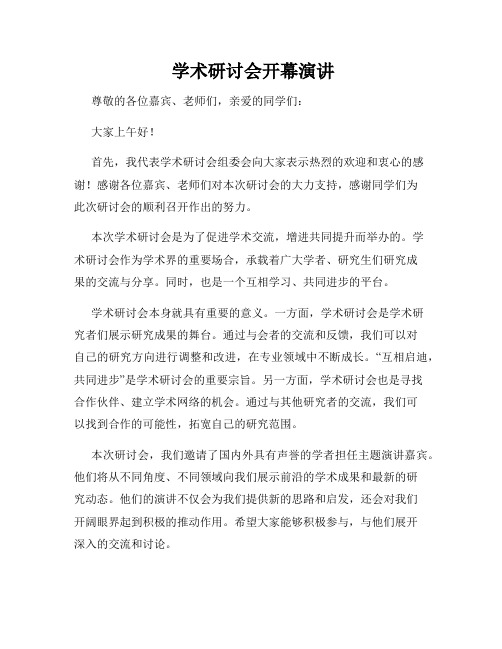 学术研讨会开幕演讲

尊敬的各位嘉宾、老师们，亲爱的同学们：

大家上午好！

首先，我代表学术研讨会组委会向大家表示热烈的欢迎和衷心的感谢！感谢各位嘉宾、老师们对本次研讨会的大力支持，感谢同学们为此次研讨会的顺利召开作出的努力。

本次学术研讨会是为了促进学术交流，增进共同提升而举办的。学术研讨会作为学术界的重要场合，承载着广大学者、研究生们研究成果的交流与分享。同时，也是一个互相学习、共同进步的平台。

学术研讨会本身就具有重要的意义。一方面，学术研讨会是学术研究者们展示研究成果的舞台。通过与会者的交流和反馈，我们可以对自己的研究方向进行调整和改进，在专业领域中不断成长。“互相启迪，共同进步”是学术研讨会的重要宗旨。另一方面，学术研讨会也是寻找合作伙伴、建立学术网络的机会。通过与其他研究者的交流，我们可以找到合作的可能性，拓宽自己的研究范围。

本次研讨会，我们邀请了国内外具有声誉的学者担任主题演讲嘉宾。他们将从不同角度、不同领域向我们展示前沿的学术成果和最新的研究动态。他们的演讲不仅会为我们提供新的思路和启发，还会对我们开阔眼界起到积极的推动作用。希望大家能够积极参与，与他们展开深入的交流和讨论。